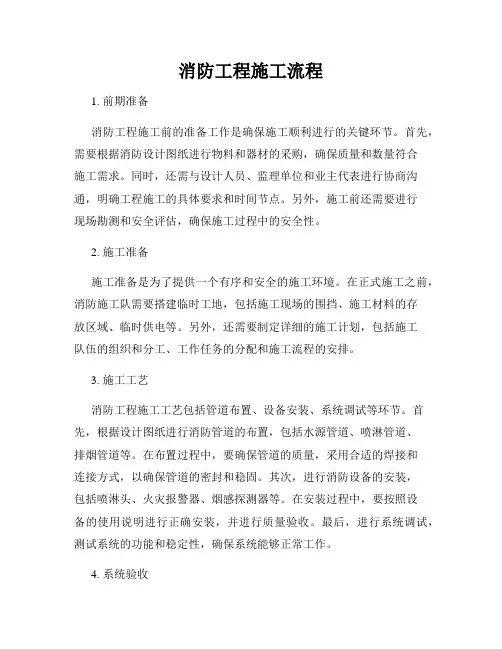 消防工程施工流程

1. 前期准备

消防工程施工前的准备工作是确保施工顺利进行的关键环节。首先，需要根据消防设计图纸进行物料和器材的采购，确保质量和数量符合施工需求。同时，还需与设计人员、监理单位和业主代表进行协商沟通，明确工程施工的具体要求和时间节点。另外，施工前还需要进行现场勘测和安全评估，确保施工过程中的安全性。

2. 施工准备

施工准备是为了提供一个有序和安全的施工环境。在正式施工之前，消防施工队需要搭建临时工地，包括施工现场的围挡、施工材料的存放区域、临时供电等。另外，还需要制定详细的施工计划，包括施工队伍的组织和分工、工作任务的分配和施工流程的安排。

3. 施工工艺

消防工程施工工艺包括管道布置、设备安装、系统调试等环节。首先，根据设计图纸进行消防管道的布置，包括水源管道、喷淋管道、排烟管道等。在布置过程中，要确保管道的质量，采用合适的焊接和连接方式，以确保管道的密封和稳固。其次，进行消防设备的安装，包括喷淋头、火灾报警器、烟感探测器等。在安装过程中，要按照设备的使用说明进行正确安装，并进行质量验收。最后，进行系统调试，测试系统的功能和稳定性，确保系统能够正常工作。

4. 系统验收